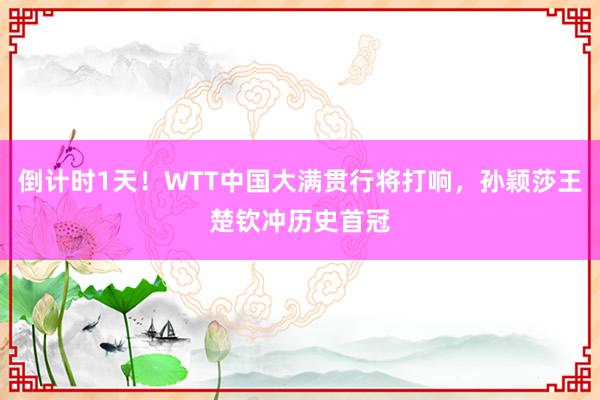 倒计时1天！WTT中国大满贯行将打响，孙颖莎王楚钦冲历史首冠